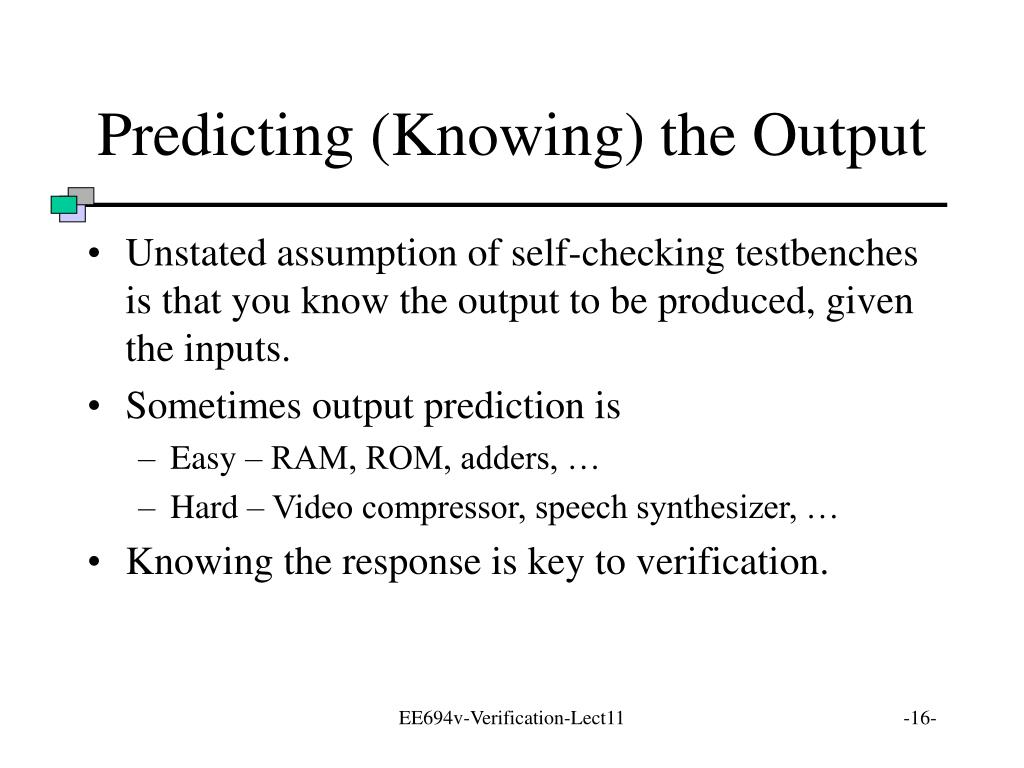 Predicting (Knowing) the Output

• Unstated assumption of self-checking testbenches is that you know the output to be produced, given the inputs.
• Sometimes output prediction is
– Easy – RAM, ROM, adders, …
– Hard – Video compressor, speech synthesizer, …
• Knowing the response is key to verification.

EE694v-Verification-Lect11

-16-